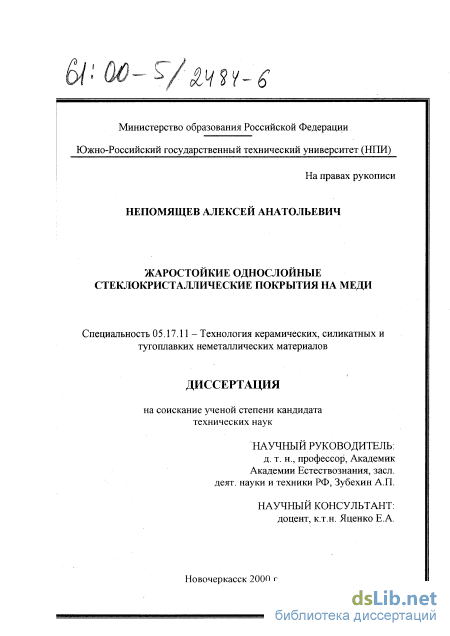 61:00-5/2484-6

Министерство образования Российской Федерации

Южно-Российский государственный технический университет (НПИ)

На правах рукописи

НЕПОМЯЩЕВ АЛЕКСЕЙ АНАТОЛЬЕВИЧ

ЖАРОСТОЙКИЕ ОДНОСЛОЙНЫЕ СТЕКЛОКРИСТАЛЛИЧЕСКИЕ ПОКРЫТИЯ НА МЕДИ

Специальность 05.17.11 – Технология керамических, силикатных и тугоплавких неметаллических материалов

ДИССЕРТАЦИЯ

на соискание ученой степени кандидата технических наук

НАУЧНЫЙ РУКОВОДИТЕЛЬ:
д. т. н., профессор, Академик Академии Естествознания, засл. деят. науки и техники РФ, Зубехин А.П.

НАУЧНЫЙ КОНСУЛЬТАНТ:
доцент, к.т.н. Яценко Е.А.

Новочеркасск 2000 г

dsLib.net
библиотека диссертаций